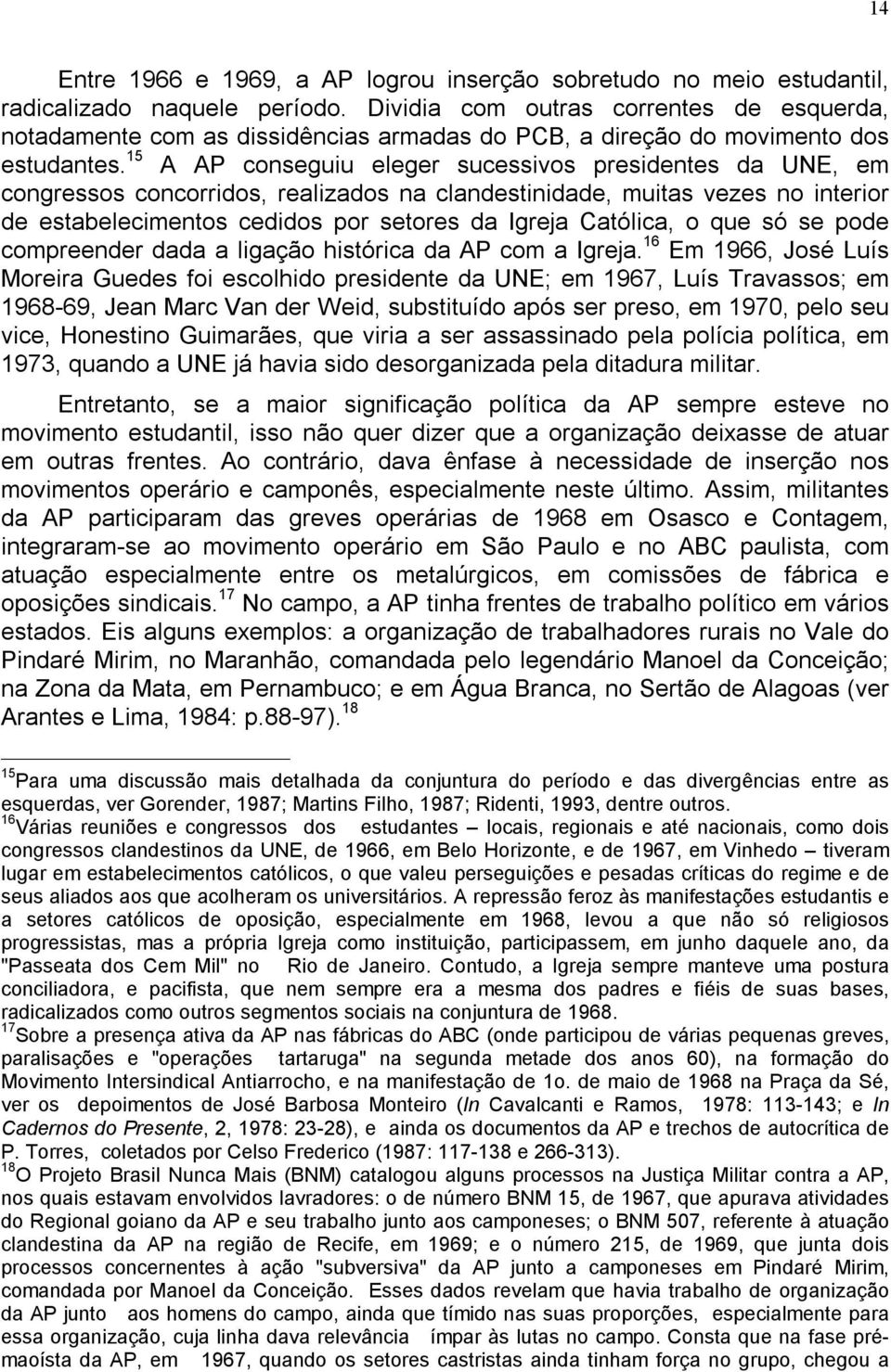 14

Entre 1966 e 1969, a AP logrou inserção sobretudo no meio estudantil, radicalizado naquele período. Dividia com outras correntes de esquerda, notadamente com as dissidências armadas do PCB, a direção do movimento dos estudantes.$^{15}$ A AP conseguiu eleger sucessivos presidentes da UNE, em congressos concorridos, realizados na clandestinidade, muitas vezes no interior de estabelecimentos cedidos por setores da Igreja Católica, o que só se pode compreender dada a ligação histórica da AP com a Igreja.$^{16}$ Em 1966, José Luís Moreira Guedes foi escolhido presidente da UNE; em 1967, Luís Travassos; em 1968-69, Jean Marc Van der Weid, substituído após ser preso, em 1970, pelo seu vice, Honestino Guimarães, que viria a ser assassinado pela polícia política, em 1973, quando a UNE já havia sido desorganizada pela ditadura militar.

Entretanto, se a maior significação política da AP sempre esteve no movimento estudantil, isso não quer dizer que a organização deixasse de atuar em outras frentes. Ao contrário, dava ênfase à necessidade de inserção nos movimentos operário e camponês, especialmente neste último. Assim, militantes da AP participaram das greves operárias de 1968 em Osasco e Contagem, integraram-se ao movimento operário em São Paulo e no ABC paulista, com atuação especialmente entre os metalúrgicos, em comissões de fábrica e oposições sindicais.$^{17}$ No campo, a AP tinha frentes de trabalho político em vários estados. Eis alguns exemplos: a organização de trabalhadores rurais no Vale do Pindaré Mirim, no Maranhão, comandada pelo legendário Manoel da Conceição; na Zona da Mata, em Pernambuco; e em Água Branca, no Sertão de Alagoas (ver Arantes e Lima, 1984: p.88-97).$^{18}$

$^{15}$Para uma discussão mais detalhada da conjuntura do período e das divergências entre as esquerdas, ver Gorender, 1987; Martins Filho, 1987; Ridenti, 1993, dentre outros.
$^{16}$Várias reuniões e congressos dos estudantes – locais, regionais e até nacionais, como dois congressos clandestinos da UNE, de 1966, em Belo Horizonte, e de 1967, em Vinhedo – tiveram lugar em estabelecimentos católicos, o que valeu perseguições e pesadas críticas do regime e de seus aliados aos que acolheram os universitários. A repressão feroz às manifestações estudantis e a setores católicos de oposição, especialmente em 1968, levou a que não só religiosos progressistas, mas a própria Igreja como instituição, participassem, em junho daquele ano, da "Passeata dos Cem Mil" no Rio de Janeiro. Contudo, a Igreja sempre manteve uma postura conciliadora, e pacifista, que nem sempre era a mesma dos padres e fiéis de suas bases, radicalizados como outros segmentos sociais na conjuntura de 1968.
$^{17}$Sobre a presença ativa da AP nas fábricas do ABC (onde participou de várias pequenas greves, paralisações e "operações tartaruga" na segunda metade dos anos 60), na formação do Movimento Intersindical Antiarrocho, e na manifestação de 1o. de maio de 1968 na Praça da Sé, ver os depoimentos de José Barbosa Monteiro (In Cavalcanti e Ramos, 1978: 113-143; e In Cadernos do Presente, 2, 1978: 23-28), e ainda os documentos da AP e trechos de autocrítica de P. Torres, coletados por Celso Frederico (1987: 117-138 e 266-313).
$^{18}$O Projeto Brasil Nunca Mais (BNM) catalogou alguns processos na Justiça Militar contra a AP, nos quais estavam envolvidos lavradores: o de número BNM 15, de 1967, que apurava atividades do Regional goiano da AP e seu trabalho junto aos camponeses; o BNM 507, referente à atuação clandestina da AP na região de Recife, em 1969; e o número 215, de 1969, que junta dois processos concernentes à ação "subversiva" da AP junto a camponeses em Pindaré Mirim, comandada por Manoel da Conceição. Esses dados revelam que havia trabalho de organização da AP junto aos homens do campo, ainda que tímido nas suas proporções, especialmente para essa organização, cuja linha dava relevância ímpar às lutas no campo. Consta que na fase pré-maoísta da AP, em 1967, quando os setores castristas ainda tinham força no grupo, chegou a